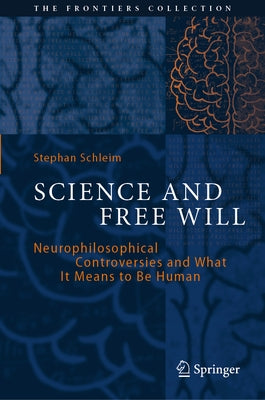 THE FRONTIERS COLLECTION

Stephan Schleim

SCIENCE AND FREE WILL

Neurophilosophical Controversies and What It Means to Be Human

Springer